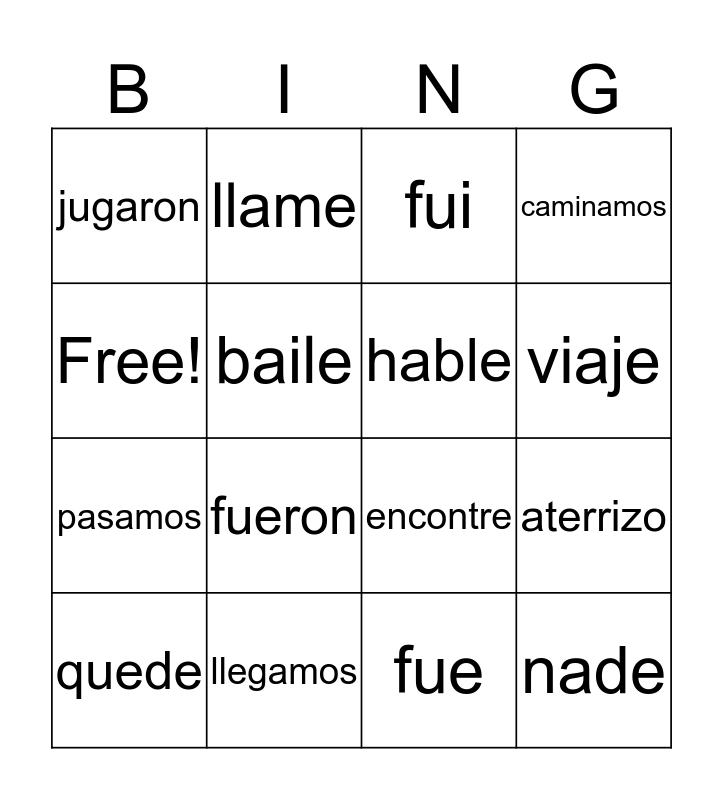 | B | I | N | G |
|---|---|---|---|
| jugaron | llame | fui | caminamos |
| Free! | baile | hable | viaje |
| pasamos | fueron | encontre | aterrizo |
| quede | llegamos | fue | nade |